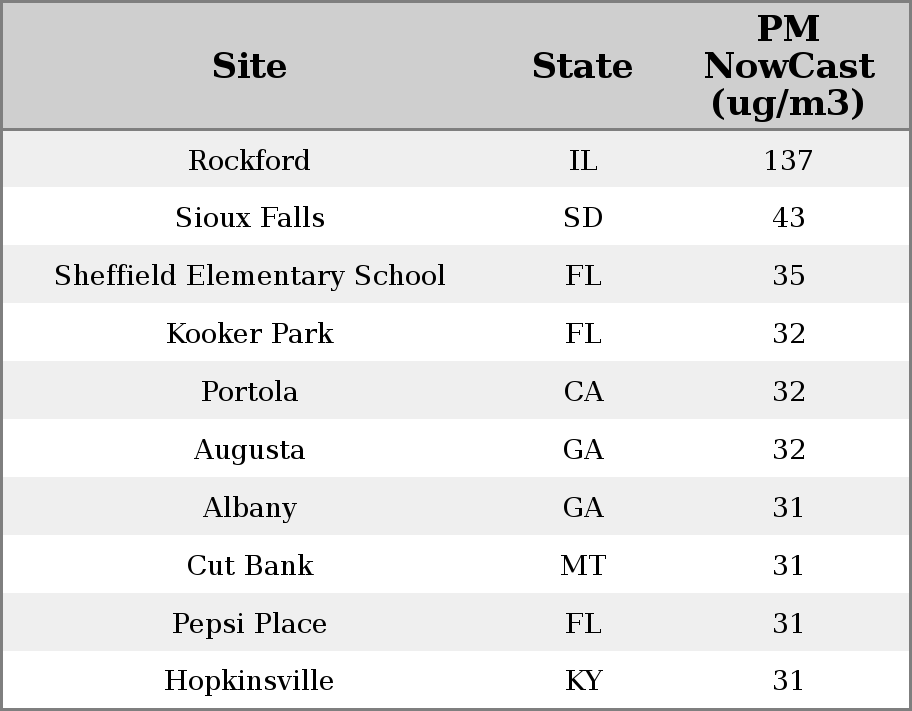 | Site | State | PM NowCast (ug/m3) |
|---|---|---|
| Rockford | IL | 137 |
| Sioux Falls | SD | 43 |
| Sheffield Elementary School | FL | 35 |
| Kooker Park | FL | 32 |
| Portola | CA | 32 |
| Augusta | GA | 32 |
| Albany | GA | 31 |
| Cut Bank | MT | 31 |
| Pepsi Place | FL | 31 |
| Hopkinsville | KY | 31 |